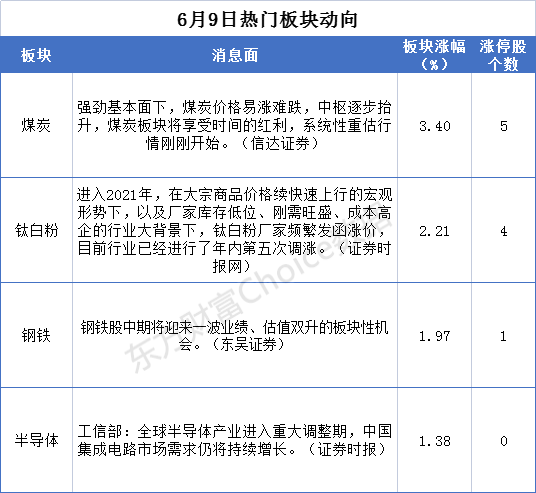 6月9日热门板块动向

| 板块 | 消息面 | 板块涨幅（%） | 涨停股个数 |
|---|---|---|---|
| 煤炭 | 强劲基本面下，煤炭价格易涨难跌，中枢逐步抬升，煤炭板块将享受时间的红利，系统性重估行情刚刚开始。（信达证券） | 3.40 | 5 |
| 钛白粉 | 进入2021年，在大宗商品价格续快速上行的宏观形势下，以及厂家库存低位、刚需旺盛、成本高企的行业大背景下，钛白粉厂家频繁发函涨价，目前行业已经进行了年内第五次调涨。（证券时报网） | 2.21 | 4 |
| 钢铁 | 钢铁股中期将迎来一波业绩、估值双升的板块性机会。（东吴证券） | 1.97 | 1 |
| 半导体 | 工信部：全球半导体产业进入重大调整期，中国集成电路市场需求仍将持续增长。（证券时报） | 1.38 | 0 |

东方财富Choice数据